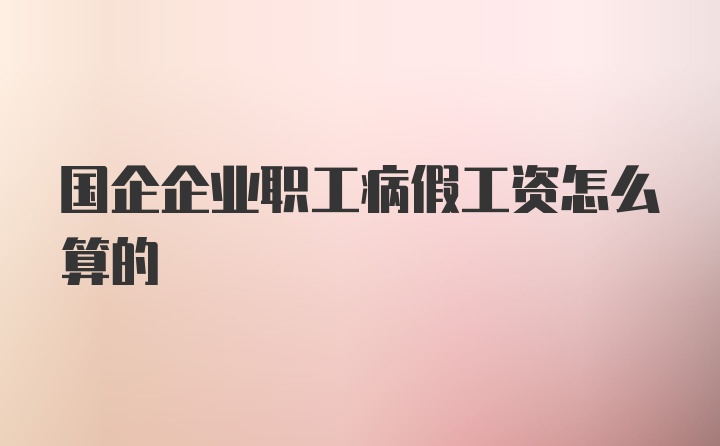 国企企业职工病假工资怎么算的